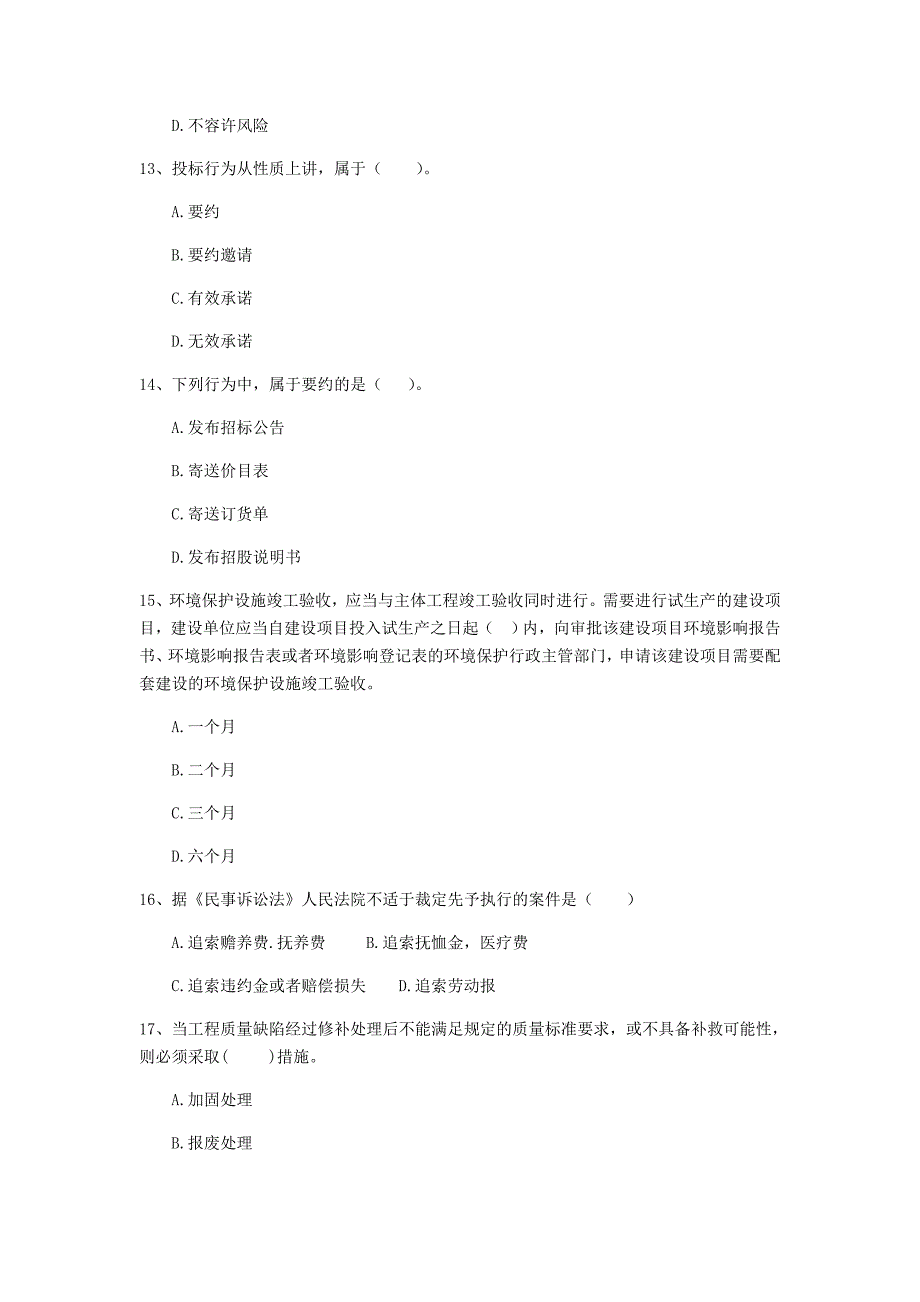 D. 不容许风险

13、投标行为从性质上讲，属于（　　）。

A. 要约

B. 要约邀请

C. 有效承诺

D. 无效承诺

14、下列行为中，属于要约的是（　　）。

A. 发布招标公告

B. 寄送价目表

C. 寄送订货单

D. 发布招股说明书

15、环境保护设施竣工验收，应当与主体工程竣工验收同时进行。需要进行试生产的建设项目，建设单位应当自建设项目投入试生产之日起（　）内，向审批该建设项目环境影响报告书、环境影响报告表或者环境影响登记表的环境保护行政主管部门，申请该建设项目需要配套建设的环境保护设施竣工验收。

A. 一个月

B. 二个月

C. 三个月

D. 六个月

16、据《民事诉讼法》人民法院不适于裁定先予执行的案件是（　　）

A. 追索赡养费. 抚养费　　B. 追索抚恤金，医疗费

C. 追索违约金或者赔偿损失　　D. 追索劳动报

17、当工程质量缺陷经过修补处理后不能满足规定的质量标准要求，或不具备补救可能性，则必须采取(　　)措施。

A. 加固处理

B. 报废处理